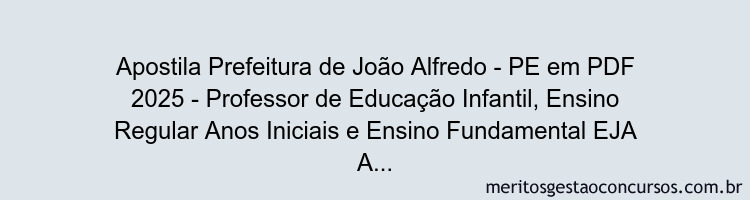 Apostila Prefeitura de João Alfredo - PE em PDF 2025 - Professor de Educação Infantil, Ensino Regular Anos Iniciais e Ensino Fundamental EJA A...

meritosgestaoconcursos.com.br